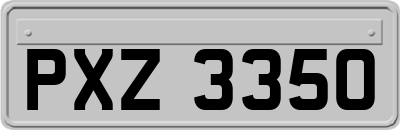 PXZ 3350